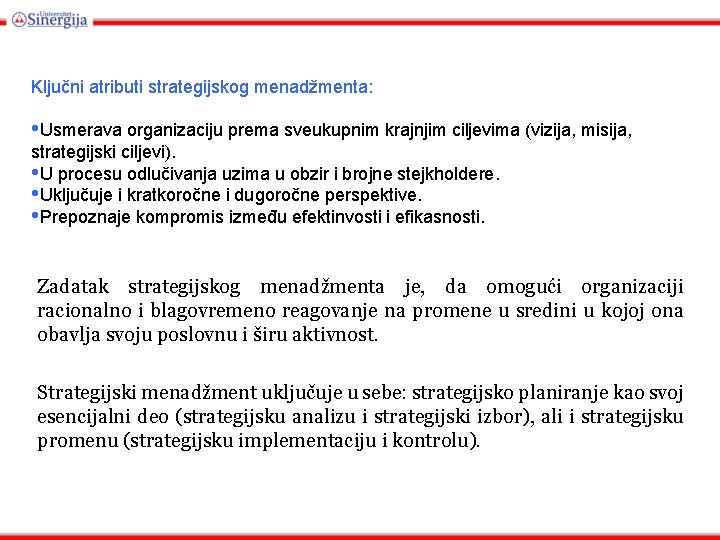 Univerzitet Sinergija

Ključni atributi strategijskog menadžmenta:

•Usmerava organizaciju prema sveukupnim krajnjim ciljevima (vizija, misija, strategijski ciljevi).
•U procesu odlučivanja uzima u obzir i brojne stejkholdere.
•Uključuje i kratkoročne i dugoročne perspektive.
•Prepoznaje kompromis između efektinvosti i efikasnosti.

Zadatak strategijskog menadžmenta je, da omogući organizaciji racionalno i blagovremeno reagovanje na promene u sredini u kojoj ona obavlja svoju poslovnu i širu aktivnost.

Strategijski menadžment uključuje u sebe: strategijsko planiranje kao svoj esencijalni deo (strategijsku analizu i strategijski izbor), ali i strategijsku promenu (strategijsku implementaciju i kontrolu).